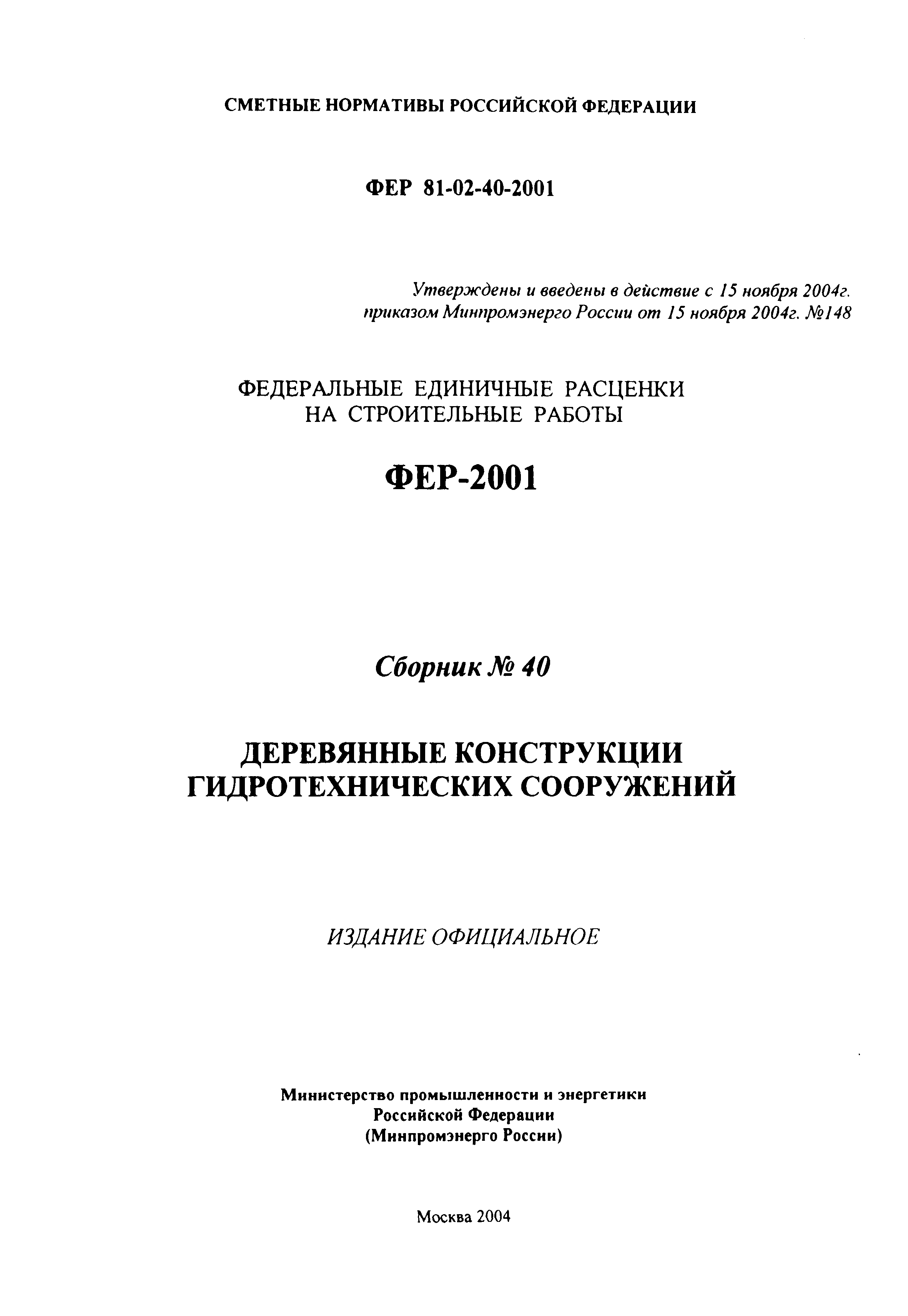 СМЕТНЫЕ НОРМАТИВЫ РОССИЙСКОЙ ФЕДЕРАЦИИ

ФЕР 81-02-40-2001

Утверждены и введены в действие с 15 ноября 2004г. приказом Минпромэнерго России от 15 ноября 2004г. №148

ФЕДЕРАЛЬНЫЕ ЕДИНИЧНЫЕ РАСЦЕНКИ НА СТРОИТЕЛЬНЫЕ РАБОТЫ

ФЕР-2001

Сборник № 40

ДЕРЕВЯННЫЕ КОНСТРУКЦИИ ГИДРОТЕХНИЧЕСКИХ СООРУЖЕНИЙ

ИЗДАНИЕ ОФИЦИАЛЬНОЕ

Министерство промышленности и энергетики Российской Федерации (Минпромэнерго России)

Москва 2004